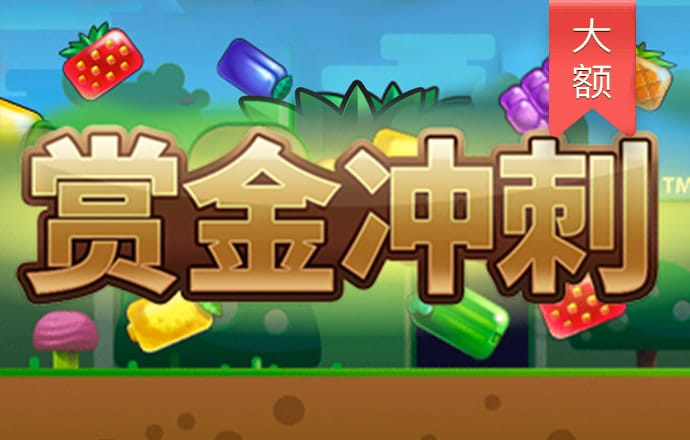 大额

赏金冲刺™